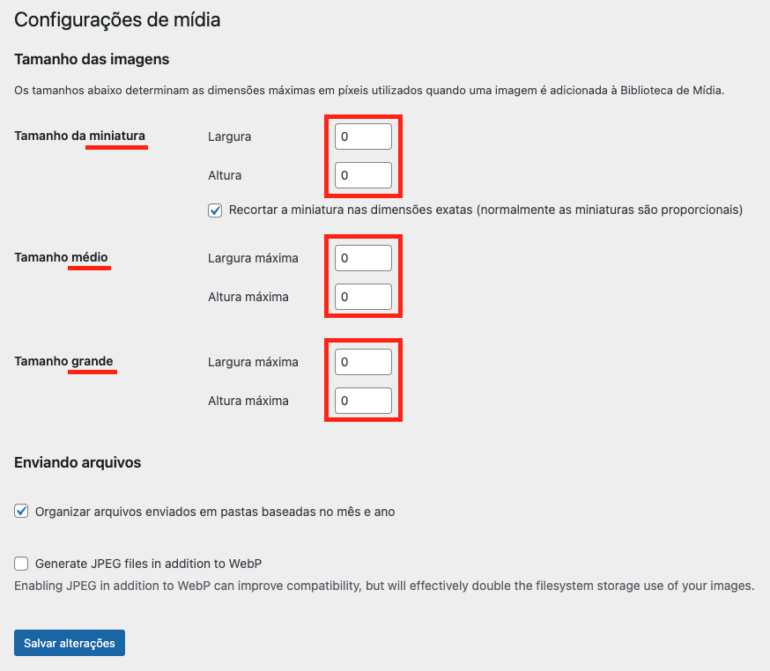 Configurações de mídia

Tamanho das imagens

Os tamanhos abaixo determinam as dimensões máximas em píxeis utilizados quando uma imagem é adicionada à Biblioteca de Mídia.

Tamanho da miniatura

Largura 0

Altura 0

Recortar a miniatura nas dimensões exatas (normalmente as miniaturas são proporcionais)

Tamanho médio

Largura máxima 0

Altura máxima 0

Tamanho grande

Largura máxima 0

Altura máxima 0

Enviando arquivos

Organizar arquivos enviados em pastas baseadas no mês e ano

Generate JPEG files in addition to WebP

Enabling JPEG in addition to WebP can improve compatibility, but will effectively double the filesystem storage use of your images.

Salvar alterações